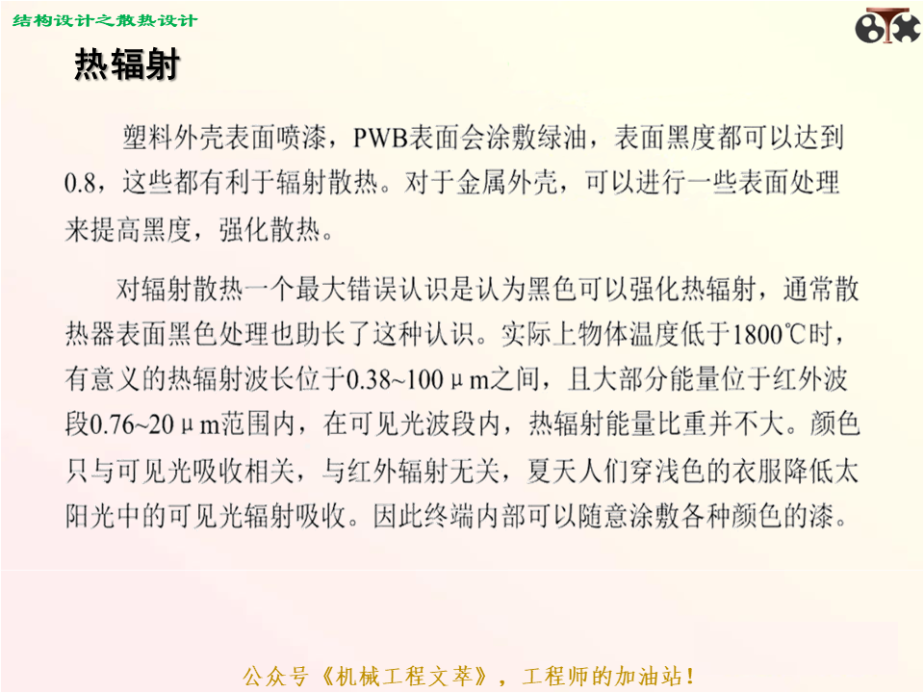 结构设计之散热设计

热辐射

塑料外壳表面喷漆，PWB表面会涂敷绿油，表面黑度都可以达到0.8，这些都有利于辐射散热。对于金属外壳，可以进行一些表面处理来提高黑度，强化散热。

对辐射散热一个最大错误认识是认为黑色可以强化热辐射，通常散热器表面黑色处理也助长了这种认识。实际上物体温度低于1800℃时，有意义的热辐射波长位于0.38~100μm之间，且大部分能量位于红外波段0.76~20μm范围内，在可见光波段内，热辐射能量比重并不大。颜色只与可见光吸收相关，与红外辐射无关，夏天人们穿浅色的衣服降低太阳光中的可见光辐射吸收。因此终端内部可以随意涂敷各种颜色的漆。

公众号《机械工程文萃》，工程师的加油站！